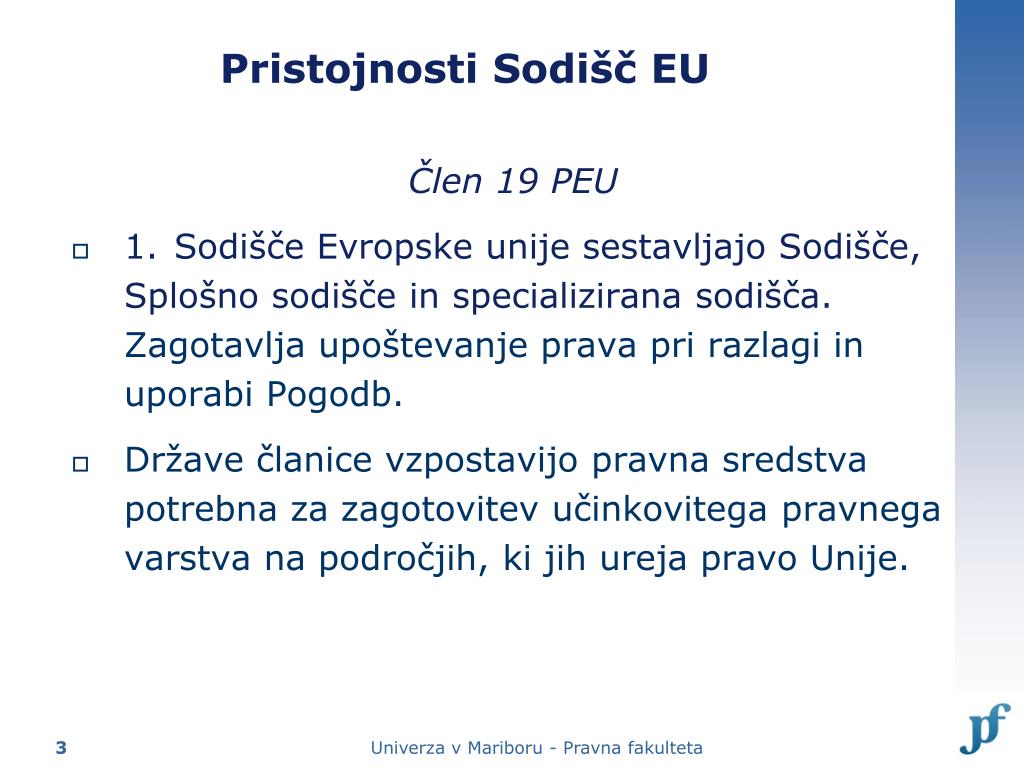 Pristojnosti Sodišč EU

Člen 19 PEU

1. Sodišče Evropske unije sestavljajo Sodišče, Splošno sodišče in specializirana sodišča. Zagotavlja upoštevanje prava pri razlagi in uporabi Pogodb.

Države članice vzpostavijo pravna sredstva potrebna za zagotovitev učinkovitega pravnega varstva na področjih, ki jih ureja pravo Unije.

3

Univerza v Mariboru - Pravna fakulteta

pf